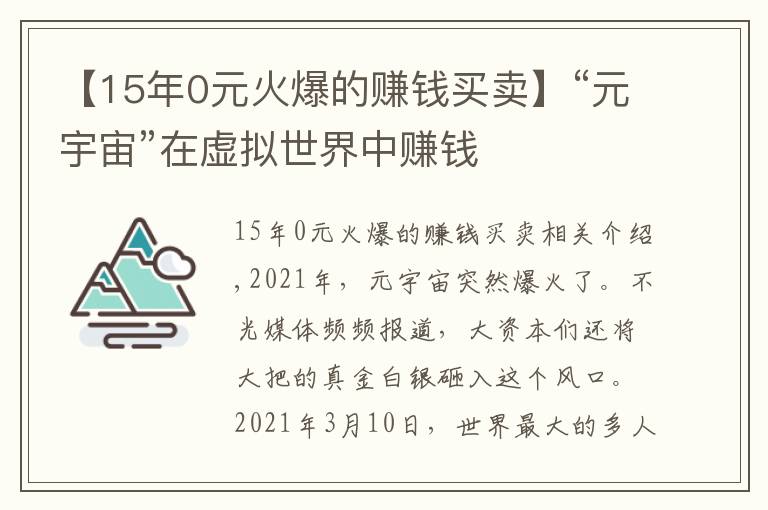 【15年0元火爆的赚钱买卖】“元宇宙”在虚拟世界中赚钱

15年0元火爆的赚钱买卖相关介绍,2021年，元宇宙突然爆火了。不光媒体频频报道，大资本们还将大把的真金白银砸入这个风口。2021年3月10日，世界最大的多人